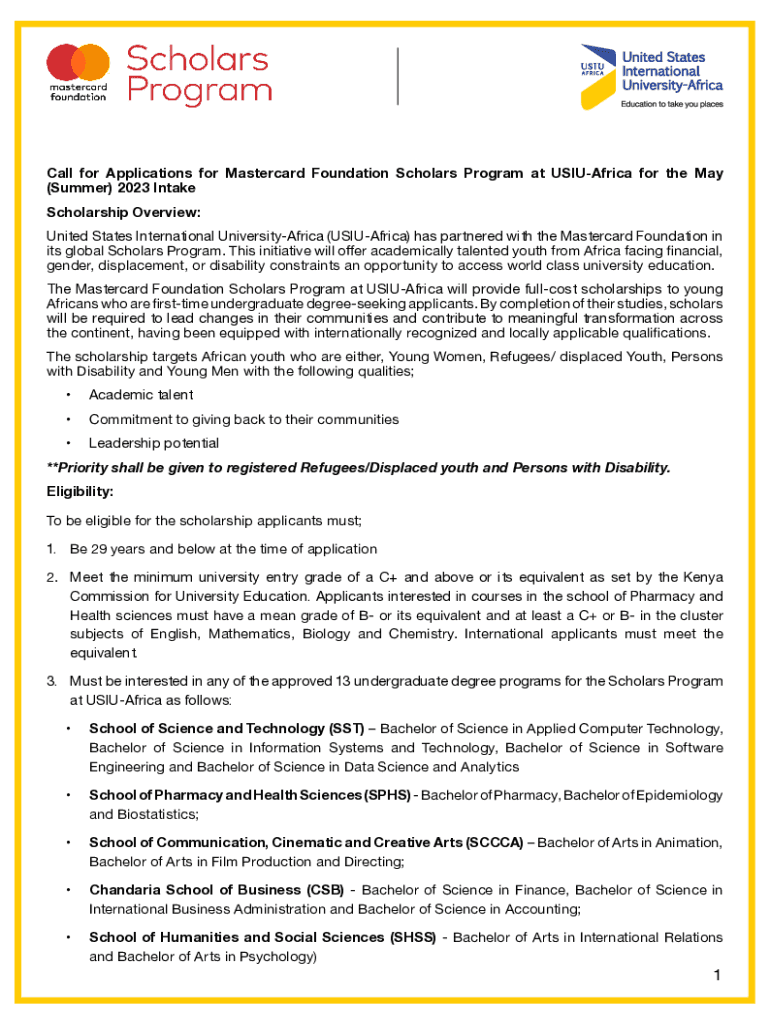 mastercard foundation

Scholars Program

USIU AFRICA

United States International University-Africa

Education to take you places

Call for Applications for Mastercard Foundation Scholars Program at USIU-Africa for the May (Summer) 2023 Intake

Scholarship Overview:

United States International University-Africa (USIU-Africa) has partnered with the Mastercard Foundation in its global Scholars Program. This initiative will offer academically talented youth from Africa facing financial, gender, displacement, or disability constraints an opportunity to access world class university education.

The Mastercard Foundation Scholars Program at USIU-Africa will provide full-cost scholarships to young Africans who are first-time undergraduate degree-seeking applicants. By completion of their studies, scholars will be required to lead changes in their communities and contribute to meaningful transformation across the continent, having been equipped with internationally recognized and locally applicable qualifications.

The scholarship targets African youth who are either, Young Women, Refugees/ displaced Youth, Persons with Disability and Young Men with the following qualities;

• Academic talent

• Commitment to giving back to their communities

• Leadership potential

**Priority shall be given to registered Refugees/Displaced youth and Persons with Disability.

Eligibility:

To be eligible for the scholarship applicants must;

1. Be 29 years and below at the time of application

2. Meet the minimum university entry grade of a C+ and above or its equivalent as set by the Kenya Commission for University Education. Applicants interested in courses in the school of Pharmacy and Health sciences must have a mean grade of B- or its equivalent and at least a C+ or B- in the cluster subjects of English, Mathematics, Biology and Chemistry. International applicants must meet the equivalent.

3. Must be interested in any of the approved 13 undergraduate degree programs for the Scholars Program at USIU-Africa as follows:

• School of Science and Technology (SST) – Bachelor of Science in Applied Computer Technology, Bachelor of Science in Information Systems and Technology, Bachelor of Science in Software Engineering and Bachelor of Science in Data Science and Analytics

• School of Pharmacy and Health Sciences (SPHS) - Bachelor of Pharmacy, Bachelor of Epidemiology and Biostatistics;

• School of Communication, Cinematic and Creative Arts (SCCCA) – Bachelor of Arts in Animation, Bachelor of Arts in Film Production and Directing;

• Chandaria School of Business (CSB) - Bachelor of Science in Finance, Bachelor of Science in International Business Administration and Bachelor of Science in Accounting;

• School of Humanities and Social Sciences (SHSS) - Bachelor of Arts in International Relations and Bachelor of Arts in Psychology)

1